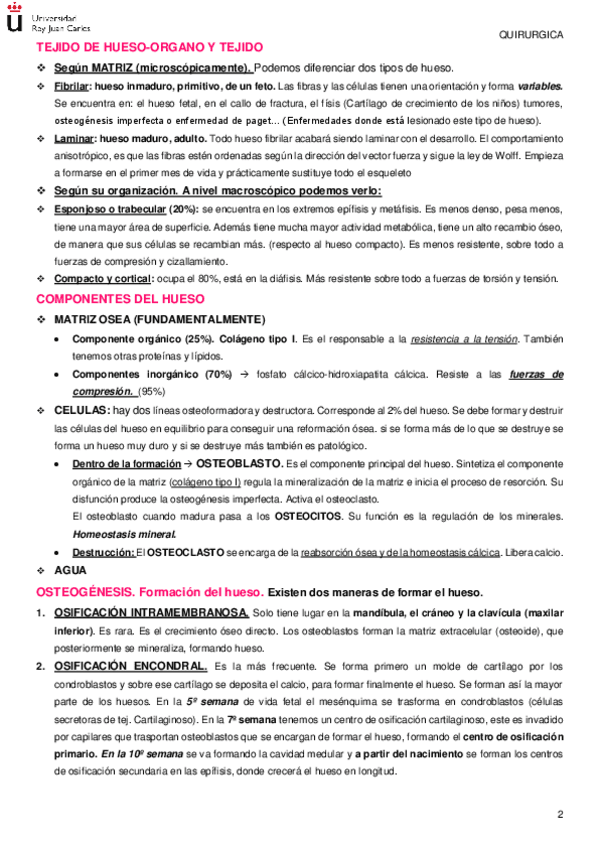 Universidad Rey Juan Carlos

QUIRURGICA

TEJIDO DE HUESO-ORGANO Y TEJIDO

❖ Según MATRIZ (microscópicamente). Podemos diferenciar dos tipos de hueso.

❖ Fibrilar: hueso inmaduro, primitivo, de un feto. Las fibras y las células tienen una orientación y forma variables. Se encuentra en: el hueso fetal, en el callo de fractura, el físis (Cartílago de crecimiento de los niños) tumores, osteogénesis imperfecta o enfermedad de paget… (Enfermedades donde está lesionado este tipo de hueso).

❖ Laminar: hueso maduro, adulto. Todo hueso fibrilar acabará siendo laminar con el desarrollo. El comportamiento anisotrópico, es que las fibras estén ordenadas según la dirección del vector fuerza y sigue la ley de Wolff. Empieza a formarse en el primer mes de vida y prácticamente sustituye todo el esqueleto

❖ Según su organización. A nivel macroscópico podemos verlo:

❖ Esponjoso o trabecular (20%): se encuentra en los extremos epífisis y metáfisis. Es menos denso, pesa menos, tiene una mayor área de superficie. Además tiene mucha mayor actividad metabólica, tiene un alto recambio óseo, de manera que sus células se recambian más. (respecto al hueso compacto). Es menos resistente, sobre todo a fuerzas de compresión y cizallamiento.

❖ Compacto y cortical: ocupa el 80%, está en la diáfisis. Más resistente sobre todo a fuerzas de torsión y tensión.

COMPONENTES DEL HUESO

❖ MATRIZ OSEA (FUNDAMENTALMENTE)

• Componente orgánico (25%). Colágeno tipo I. Es el responsable a la resistencia a la tensión. También tenemos otras proteínas y lípidos.

• Componentes inorgánico (70%) → fosfato cálcico-hidroxiapatita cálcica. Resiste a las fuerzas de compresión. (95%)

❖ CELULAS: hay dos líneas osteoformadora y destructora. Corresponde al 2% del hueso. Se debe formar y destruir las células del hueso en equilibrio para conseguir una reformación ósea. si se forma más de lo que se destruye se forma un hueso muy duro y si se destruye más también es patológico.

• Dentro de la formación → OSTEOBLASTO. Es el componente principal del hueso. Sintetiza el componente orgánico de la matriz (colágeno tipo I) regula la mineralización de la matriz e inicia el proceso de resorción. Su disfunción produce la osteogénesis imperfecta. Activa el osteoclasto.
El osteoblasto cuando madura pasa a los OSTEOCITOS. Su función es la regulación de los minerales. Homeostasis mineral.

• Destrucción: El OSTEOCLASTO se encarga de la reabsorción ósea y de la homeostasis cálcica. Libera calcio.

❖ AGUA

OSTEOGÉNESIS. Formación del hueso. Existen dos maneras de formar el hueso.

1. OSIFICACIÓN INTRAMEMBRANOSA. Solo tiene lugar en la mandíbula, el cráneo y la clavícula (maxilar inferior). Es rara. Es el crecimiento óseo directo. Los osteoblastos forman la matriz extracelular (osteoide), que posteriormente se mineraliza, formando hueso.

2. OSIFICACIÓN ENCONDRAL. Es la más frecuente. Se forma primero un molde de cartílago por los condroblastos y sobre ese cartílago se deposita el calcio, para formar finalmente el hueso. Se forman así la mayor parte de los huesos. En la 5º semana de vida fetal el mesénquima se trasforma en condroblastos (células secretoras de tej. Cartilaginoso). En la 7º semana tenemos un centro de osificación cartilaginoso, este es invadido por capilares que trasportan osteoblastos que se encargan de formar el hueso, formando el centro de osificación primario. En la 10º semana se va formando la cavidad medular y a partir del nacimiento se forman los centros de osificación secundaria en las epífisis, donde crecerá el hueso en longitud.

2